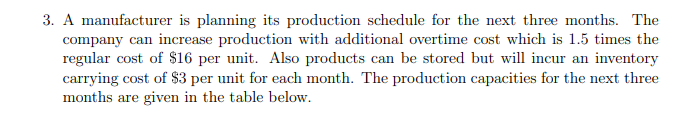 3. A manufacturer is planning its production schedule for the next three months. The company can increase production with additional overtime cost which is 1.5 times the regular cost of \$16 per unit. Also products can be stored but will incur an inventory carrying cost of \$3 per unit for each month. The production capacities for the next three months are given in the table below.